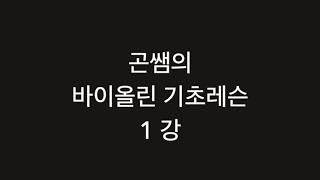 곤쌤의
바이올린 기초레슨
1 강